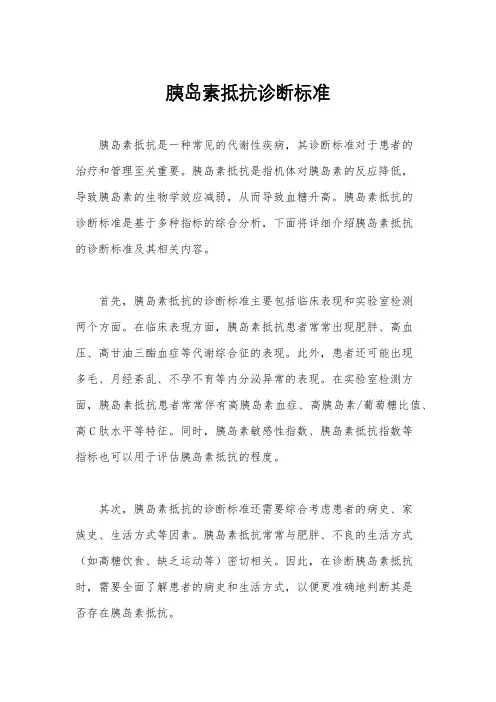 胰岛素抵抗诊断标准

胰岛素抵抗是一种常见的代谢性疾病，其诊断标准对于患者的治疗和管理至关重要。胰岛素抵抗是指机体对胰岛素的反应降低，导致胰岛素的生物学效应减弱，从而导致血糖升高。胰岛素抵抗的诊断标准是基于多种指标的综合分析，下面将详细介绍胰岛素抵抗的诊断标准及其相关内容。

首先，胰岛素抵抗的诊断标准主要包括临床表现和实验室检测两个方面。在临床表现方面，胰岛素抵抗患者常常出现肥胖、高血压、高甘油三酯血症等代谢综合征的表现。此外，患者还可能出现多毛、月经紊乱、不孕不育等内分泌异常的表现。在实验室检测方面，胰岛素抵抗患者常常伴有高胰岛素血症、高胰岛素/葡萄糖比值、高C肽水平等特征。同时，胰岛素敏感性指数、胰岛素抵抗指数等指标也可以用于评估胰岛素抵抗的程度。

其次，胰岛素抵抗的诊断标准还需要综合考虑患者的病史、家族史、生活方式等因素。胰岛素抵抗常常与肥胖、不良的生活方式（如高糖饮食、缺乏运动等）密切相关。因此，在诊断胰岛素抵抗时，需要全面了解患者的病史和生活方式，以便更准确地判断其是否存在胰岛素抵抗。